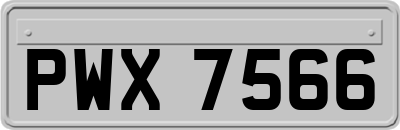 PWX 7566